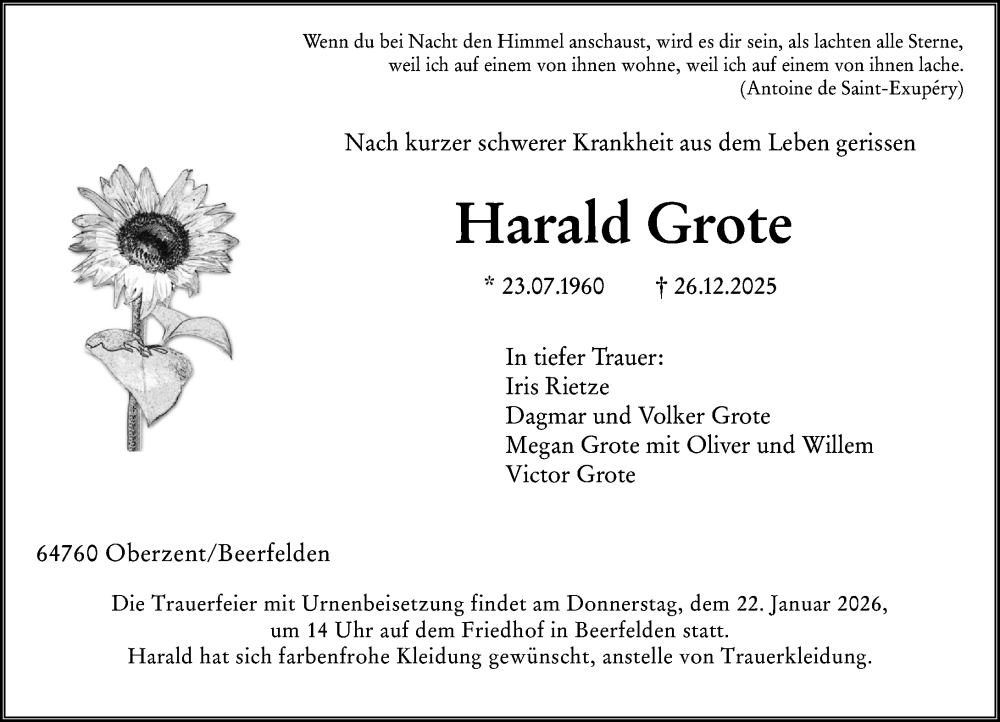 Wenn du bei Nacht den Himmel anschaust, wird es dir sein, als lachten alle Sterne, weil ich auf einem von ihnen wohne, weil ich auf einem von ihnen lache.
(Antoine de Saint-Exupéry)

Nach kurzer schwerer Krankheit aus dem Leben gerissen

Harald Grote

* 23.07.1960 † 26.12.2025

In tiefer Trauer:
Iris Rietze
Dagmar und Volker Grote
Megan Grote mit Oliver und Willem
Victor Grote

64760 Oberzent/Beerfelden

Die Trauerfeier mit Urnenbeisetzung findet am Donnerstag, dem 22. Januar 2026, um 14 Uhr auf dem Friedhof in Beerfelden statt.
Harald hat sich farbenfrohe Kleidung gewünscht, anstelle von Trauerkleidung.